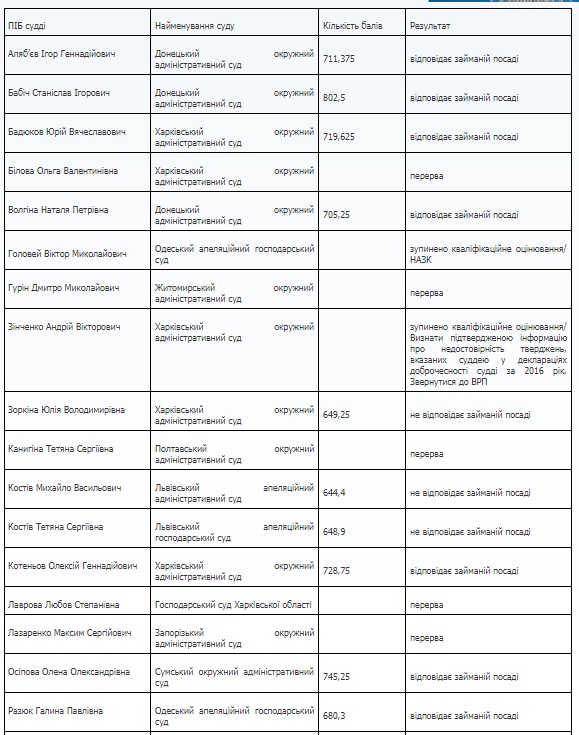 | ПІБ судді | Найменування суду | Кількість балів | Результат |
|---|---|---|---|
| Аляб'єв Ігор Геннадійович | Донецький окружний адміністративний суд | 711,375 | відповідає займаній посаді |
| Бабіч Станіслав Ігорович | Донецький окружний адміністративний суд | 802,5 | відповідає займаній посаді |
| Бадюков Юрій Вячеславович | Харківський окружний адміністративний суд | 719,625 | відповідає займаній посаді |
| Білова Ольга Валентинівна | Харківський окружний адміністративний суд | | перерва |
| Волгіна Наталя Петрівна | Донецький окружний адміністративний суд | 705,25 | відповідає займаній посаді |
| Головей Віктор Миколайович | Одеський апеляційний господарський суд | | зупинено кваліфікаційне оцінювання/ НАЗК |
| Гурін Дмитро Миколайович | Житомирський окружний адміністративний суд | | перерва |
| Зінченко Андрій Вікторович | Харківський окружний адміністративний суд | | зупинено кваліфікаційне оцінювання/ Визнати підтвердженою інформацію про недостовірність тверджень, вказаних суддею у деклараціях доброчесності судді за 2016 рік. Звернутися до ВРП |
| Зоркіна Юлія Володимирівна | Харківський окружний адміністративний суд | 649,25 | не відповідає займаній посаді |
| Канигіна Тетяна Сергіївна | Полтавський окружний адміністративний суд | | перерва |
| Костів Михайло Васильович | Львівський апеляційний адміністративний суд | 644,4 | не відповідає займаній посаді |
| Костів Тетяна Сергіївна | Львівський апеляційний господарський суд | 648,9 | не відповідає займаній посаді |
| Котеньов Олексій Геннадійович | Харківський окружний адміністративний суд | 728,75 | відповідає займаній посаді |
| Лаврова Любов Степанівна | Господарський суд Харківської області | | перерва |
| Лазаренко Максим Сергійович | Запорізький окружний адміністративний суд | | перерва |
| Осіпова Олена Олександрівна | Сумський окружний адміністративний суд | 745,25 | відповідає займаній посаді |
| Разюк Галина Павлівна | Одеський апеляційний господарський суд | 680,3 | відповідає займаній посаді |